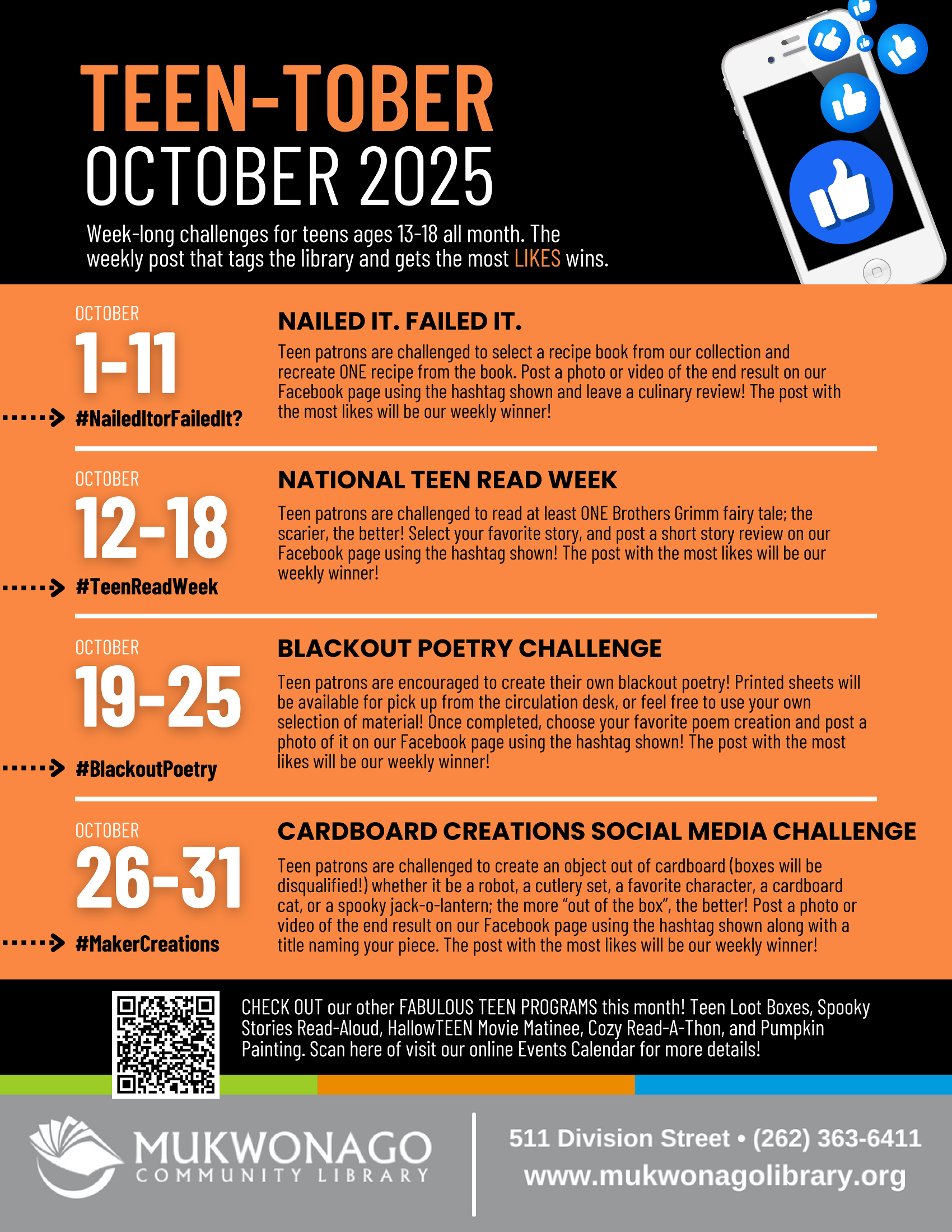 TEEN-TOBER
OCTOBER 2025

Week-long challenges for teens ages 13-18 all month. The weekly post that tags the library and gets the most LIKES wins.

OCTOBER
1-11
#NailedItorFailedIt?

NAILED IT. FAILED IT.
Teen patrons are challenged to select a recipe book from our collection and recreate ONE recipe from the book. Post a photo or video of the end result on our Facebook page using the hashtag shown and leave a culinary review! The post with the most likes will be our weekly winner!

OCTOBER
12-18
#TeenReadWeek

NATIONAL TEEN READ WEEK
Teen patrons are challenged to read at least ONE Brothers Grimm fairy tale; the scarier, the better! Select your favorite story, and post a short story review on our Facebook page using the hashtag shown! The post with the most likes will be our weekly winner!

OCTOBER
19-25
#BlackoutPoetry

BLACKOUT POETRY CHALLENGE
Teen patrons are encouraged to create their own blackout poetry! Printed sheets will be available for pick up from the circulation desk, or feel free to use your own selection of material! Once completed, choose your favorite poem creation and post a photo of it on our Facebook page using the hashtag shown! The post with the most likes will be our weekly winner!

OCTOBER
26-31
#MakerCreations

CARDBOARD CREATIONS SOCIAL MEDIA CHALLENGE
Teen patrons are challenged to create an object out of cardboard (boxes will be disqualified!) whether it be a robot, a cutlery set, a favorite character, a cardboard cat, or a spooky jack-o-lantern; the more “out of the box”, the better! Post a photo or video of the end result on our Facebook page using the hashtag shown along with a title naming your piece. The post with the most likes will be our weekly winner!

CHECK OUT our other FABULOUS TEEN PROGRAMS this month! Teen Loot Boxes, Spooky Stories Read-Aloud, HallowTEEN Movie Matinee, Cozy Read-A-Thon, and Pumpkin Painting. Scan here of visit our online Events Calendar for more details!

MUKWONAGO
COMMUNITY LIBRARY

511 Division Street • (262) 363-6411
www.mukwonagolibrary.org